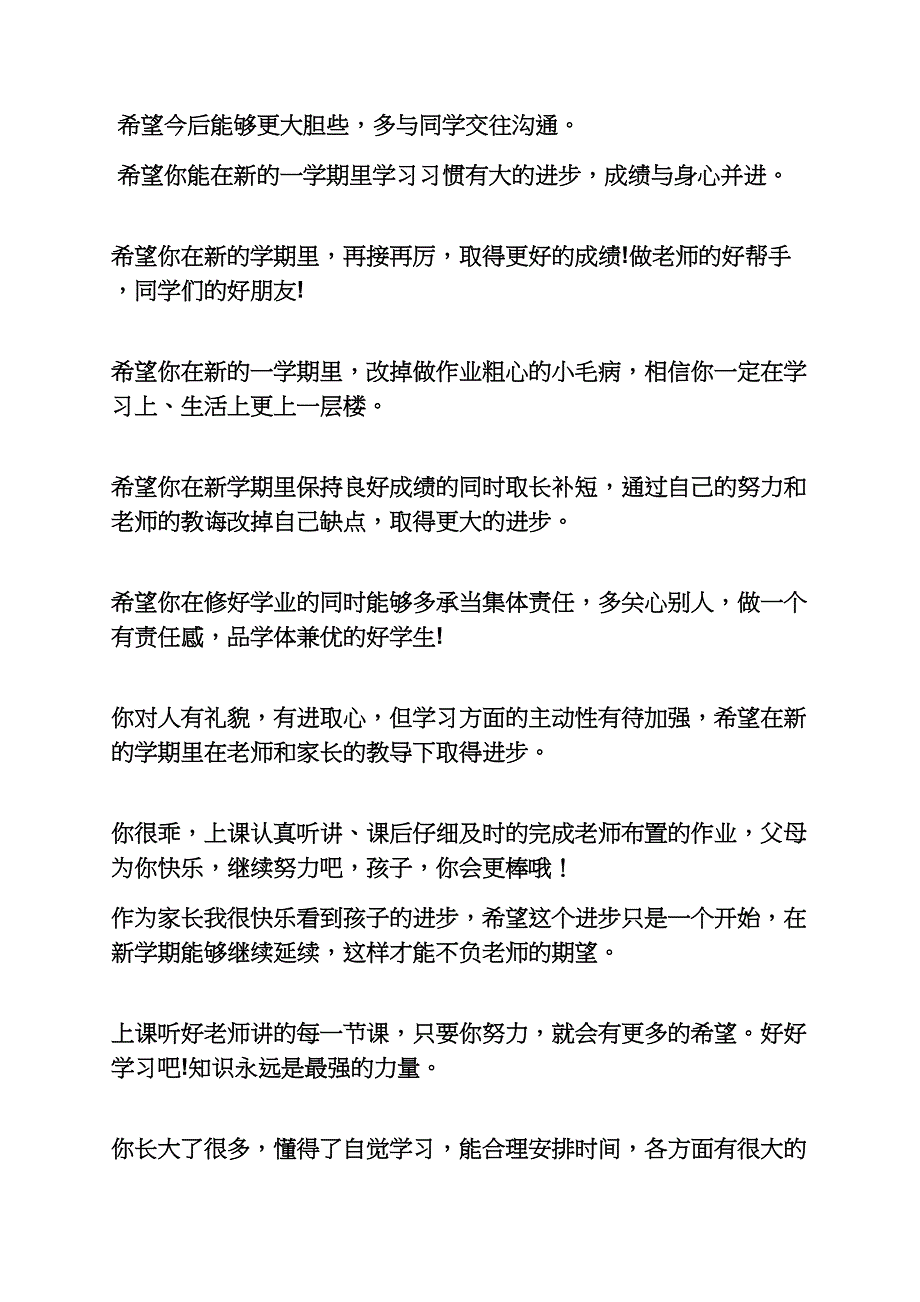 希望今后能够更大胆些，多与同学交往沟通。

希望你能在新的一学期里学习习惯有大的进步，成绩与身心并进。

希望你在新的学期里，再接再厉，取得更好的成绩!做老师的好帮手，同学们的好朋友!

希望你在新的一学期里，改掉做作业粗心的小毛病，相信你一定在学习上、生活上更上一层楼。

希望你在新学期里保持良好成绩的同时取长补短，通过自己的努力和老师的教诲改掉自己缺点，取得更大的进步。

希望你在修好学业的同时能够多承当集体责任，多关心别人，做一个有责任感，品学体兼优的好学生!

你对人有礼貌，有进取心，但学习方面的主动性有待加强，希望在新的学期里在老师和家长的教导下取得进步。

你很乖，上课认真听讲、课后仔细及时的完成老师布置的作业，父母为你快乐，继续努力吧，孩子，你会更棒哦！

作为家长我很快乐看到孩子的进步，希望这个进步只是一个开始，在新学期能够继续延续，这样才能不负老师的期望。

上课听好老师讲的每一节课，只要你努力，就会有更多的希望。好好学习吧!知识永远是最强的力量。

你长大了很多，懂得了自觉学习，能合理安排时间，各方面有很大的